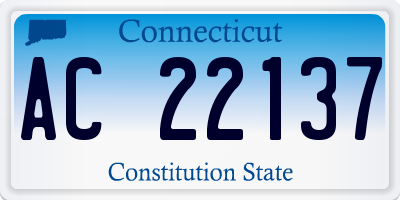 Connecticut

AC 22137

Constitution State